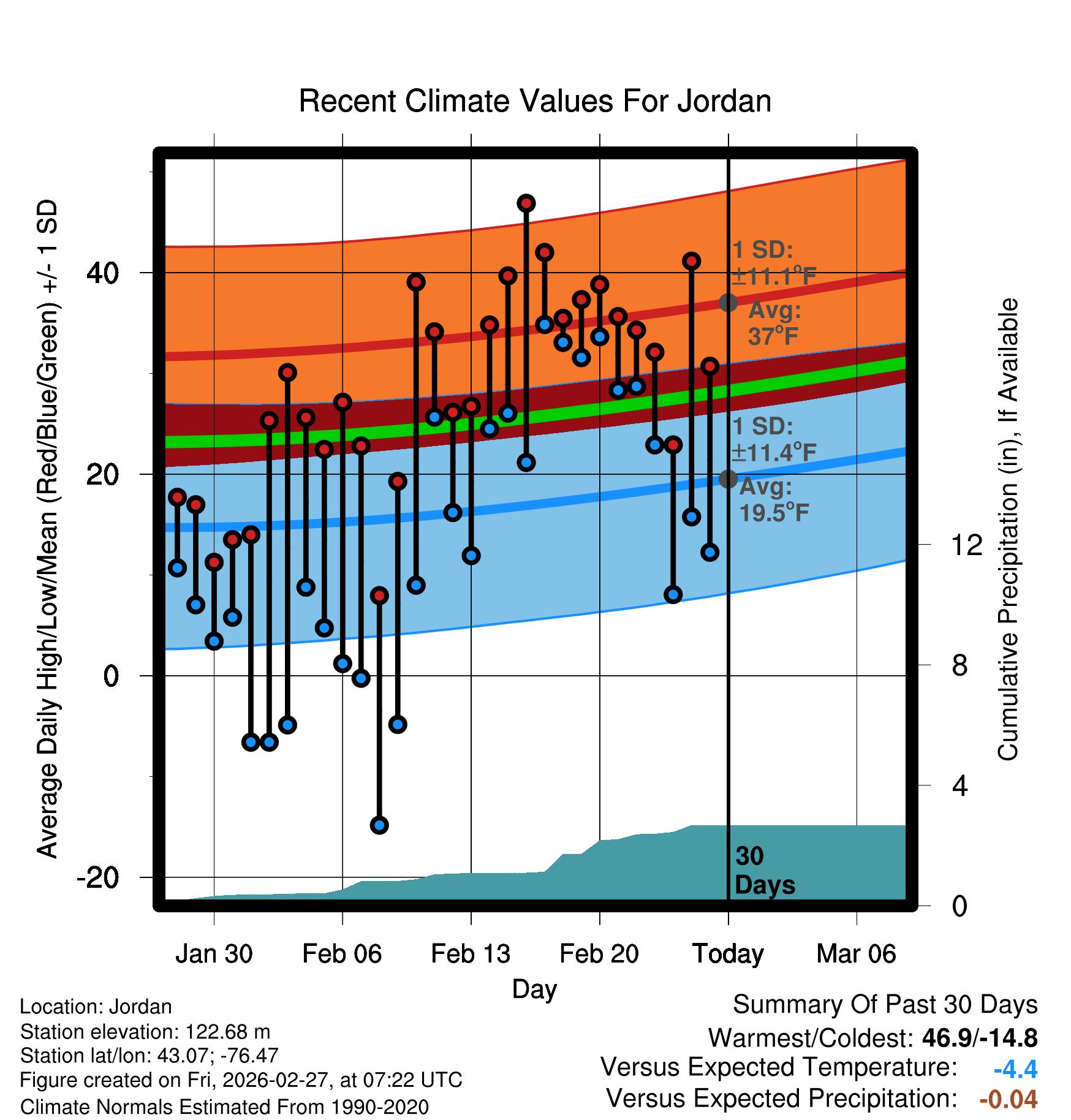 Recent Climate Values For Jordan

Average Daily High/Low/Mean (Red/Blue/Green) +/- 1 SD

40
20
0
-20

1 SD: ±11.1°F
Avg: 37°F

1 SD: ±11.4°F
Avg: 19.5°F

30 Days

Cumulative Precipitation (in), If Available

12
8
4
0

Jan 30
Feb 06
Feb 13
Feb 20
Today
Mar 06

Day

Location: Jordan
Station elevation: 122.68 m
Station lat/lon: 43.07; -76.47
Figure created on Fri, 2026-02-27, at 07:22 UTC
Climate Normals Estimated From 1990-2020

Summary Of Past 30 Days
Warmest/Coldest: 46.9/-14.8
Versus Expected Temperature: -4.4
Versus Expected Precipitation: -0.04